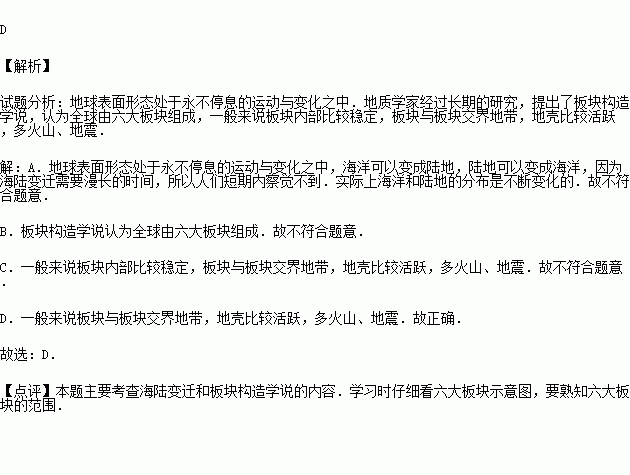 D

【解析】

试题分析：地球表面形态处于永不停息的运动与变化之中．地质学家经过长期的研究，提出了板块构造学说，认为全球由六大板块组成，一般来说板块内部比较稳定，板块与板块交界地带，地壳比较活跃，多火山、地震．

解：A．地球表面形态处于永不停息的运动与变化之中，海洋可以变成陆地，陆地可以变成海洋，因为海陆变迁需要漫长的时间，所以人们短期内察觉不到．实际上海洋和陆地的分布是不断变化的．故不符合题意．

B．板块构造学说认为全球由六大板块组成．故不符合题意．

C．一般来说板块内部比较稳定，板块与板块交界地带，地壳比较活跃，多火山、地震．故不符合题意．

D．一般来说板块与板块交界地带，地壳比较活跃，多火山、地震．故正确．

故选：D．

【点评】本题主要考查海陆变迁和板块构造学说的内容．学习时仔细看六大板块示意图，要熟知六大板块的范围．